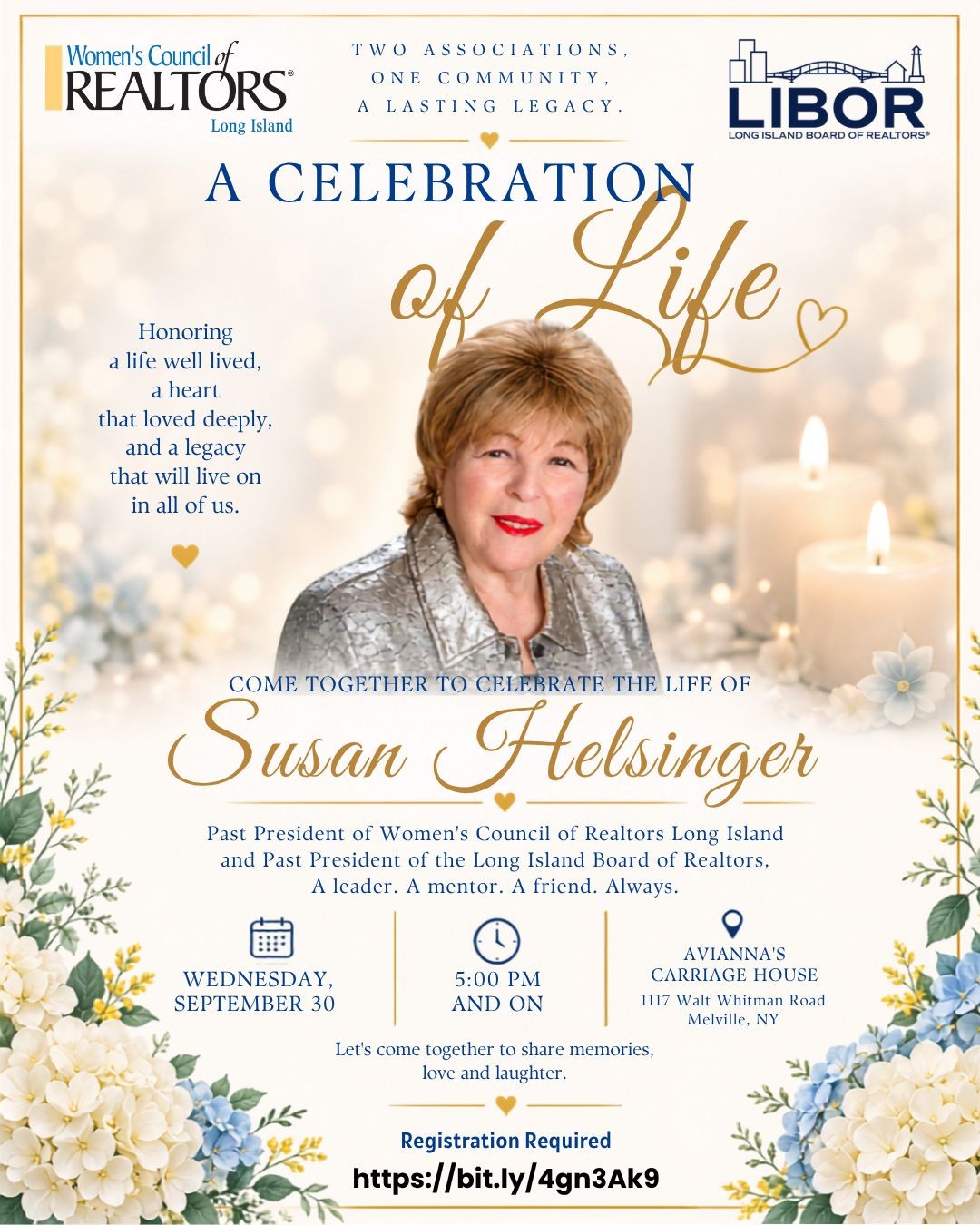 Women's Council of REALTORS®
Long Island

TWO ASSOCIATIONS,
ONE COMMUNITY,
A LASTING LEGACY.

LIBOR
LONG ISLAND BOARD OF REALTORS®

A CELEBRATION
of Life

Honoring
a life well lived,
a heart
that loved deeply,
and a legacy
that will live on
in all of us.

COME TOGETHER TO CELEBRATE THE LIFE OF
Susan Helsinger

Past President of Women's Council of Realtors Long Island and Past President of the Long Island Board of Realtors, A leader. A mentor. A friend. Always.

WEDNESDAY,
SEPTEMBER 30

5:00 PM
AND ON

AVIANNA'S
CARRIAGE HOUSE
1117 Walt Whitman Road
Melville, NY

Let's come together to share memories, love and laughter.

Registration Required
https://bit.ly/4gn3Ak9